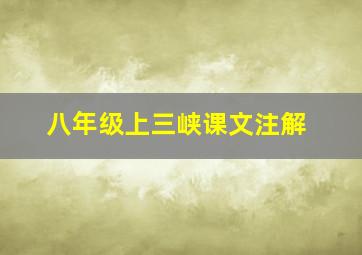 八年级上三峡课文注解